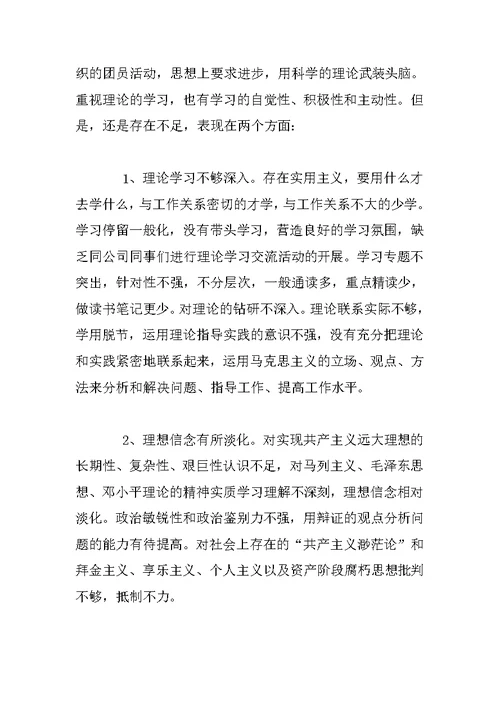 织的团员活动，思想上要求进步，用科学的理论武装头脑。重视理论的学习，也有学习的自觉性、积极性和主动性。但是，还是存在不足，表现在两个方面：

1、理论学习不够深入。存在实用主义，要用什么才去学什么，与工作关系密切的才学，与工作关系不大的少学。学习停留一般化，没有带头学习，营造良好的学习氛围，缺乏同公司同事们进行理论学习交流活动的开展。学习专题不突出，针对性不强，不分层次，一般通读多，重点精读少，做读书笔记更少。对理论的钻研不深入。理论联系实际不够，学用脱节，运用理论指导实践的意识不强，没有充分把理论和实践紧密地联系起来，运用马克思主义的立场、观点、方法来分析和解决问题、指导工作、提高工作水平。

2、理想信念有所淡化。对实现共产主义远大理想的长期性、复杂性、艰巨性认识不足，对马列主义、毛泽东思想、邓小平理论的精神实质学习理解不深刻，理想信念相对淡化。政治敏锐性和政治鉴别力不强，用辩证的观点分析问题的能力有待提高。对社会上存在的“共产主义渺茫论”和拜金主义、享乐主义、个人主义以及资产阶段腐朽思想批判不够，抵制不力。